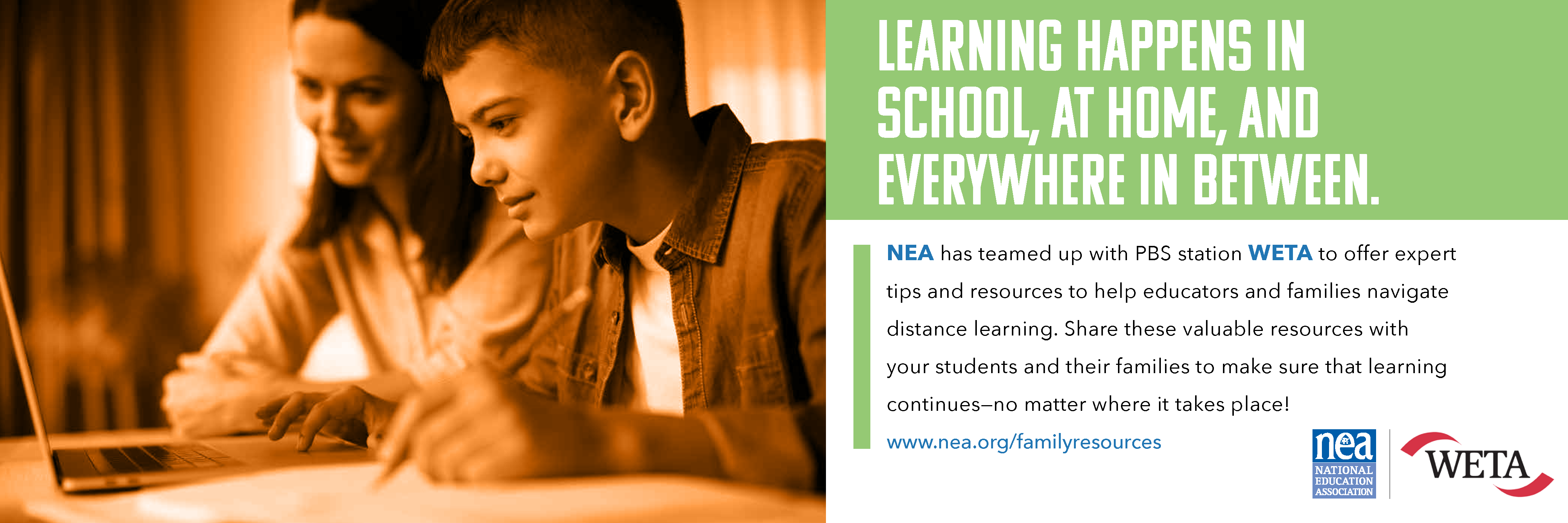 LEARNING HAPPENS IN SCHOOL, AT HOME, AND EVERYWHERE IN BETWEEN.

NEA has teamed up with PBS station WETA to offer expert tips and resources to help educators and families navigate distance learning. Share these valuable resources with your students and their families to make sure that learning continues—no matter where it takes place!

www.nea.org/familyresources

nea NATIONAL EDUCATION ASSOCIATION

WETA